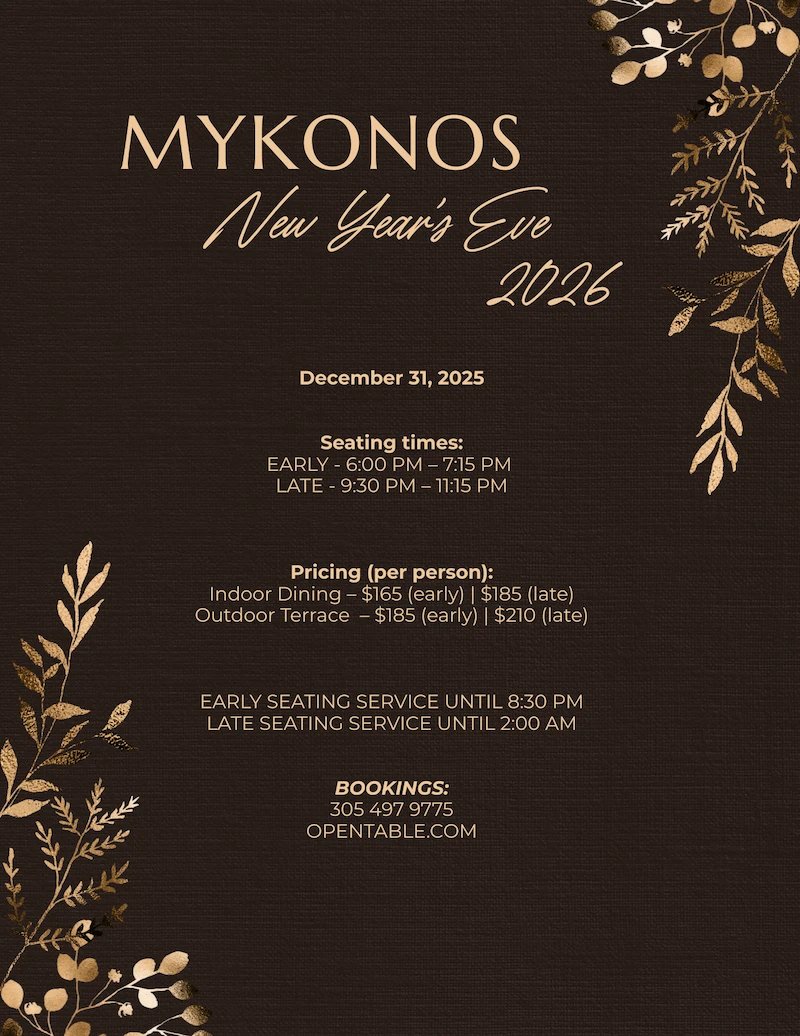 MYKONOS

New Year's Eve 2026

December 31, 2025

Seating times:
EARLY - 6:00 PM – 7:15 PM
LATE - 9:30 PM – 11:15 PM

Pricing (per person):
Indoor Dining – $165 (early) | $185 (late)
Outdoor Terrace – $185 (early) | $210 (late)

EARLY SEATING SERVICE UNTIL 8:30 PM
LATE SEATING SERVICE UNTIL 2:00 AM

BOOKINGS:
305 497 9775
OPENTABLE.COM